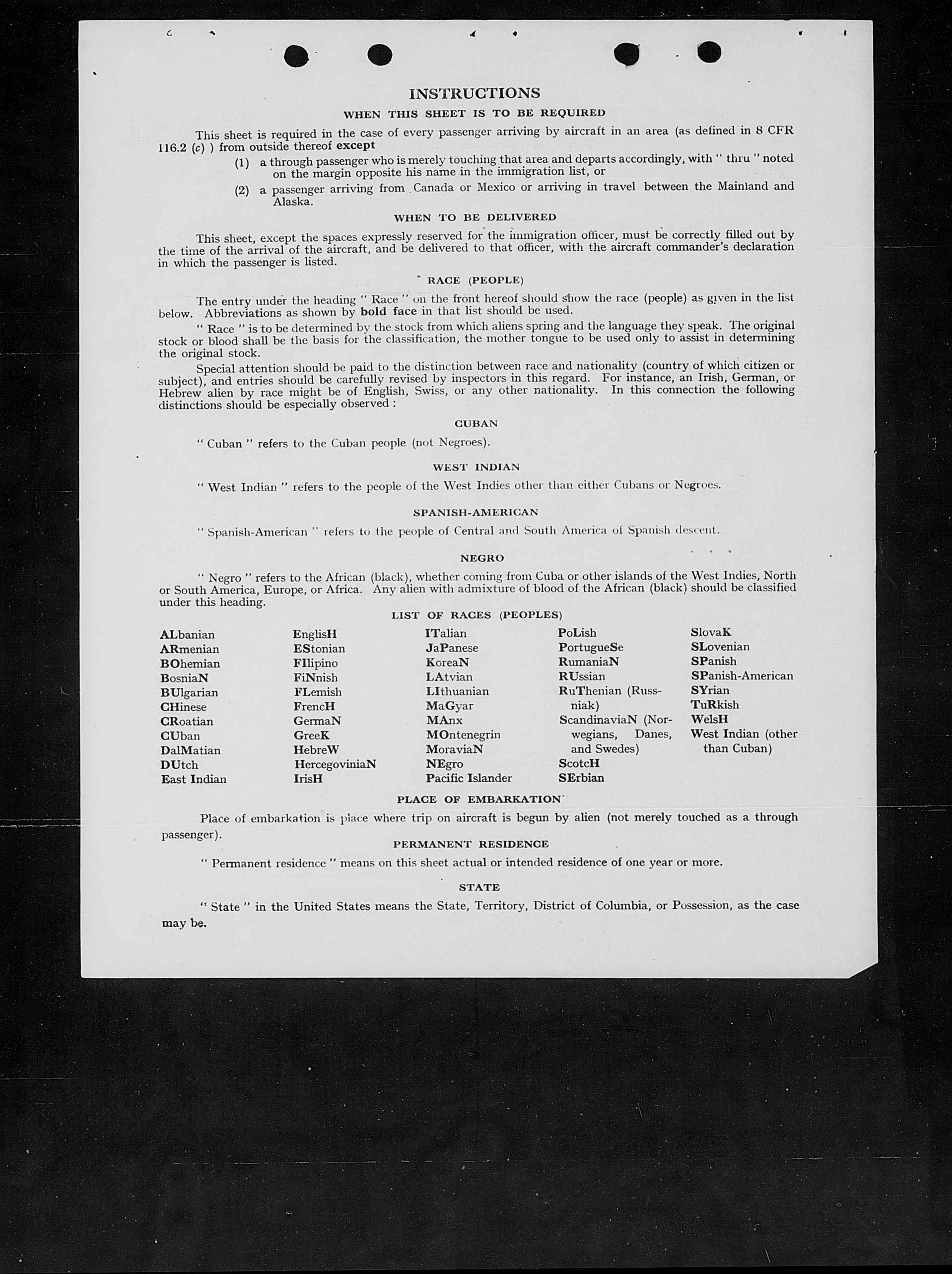 INSTRUCTIONS

WHEN THIS SHEET IS TO BE REQUIRED

This sheet is required in the case of every passenger arriving by aircraft in an area (as defined in 8 CFR 116.2 (c) ) from outside thereof except

(1) a through passenger who is merely touching that area and departs accordingly, with " thru " noted on the margin opposite his name in the immigration list, or

(2) a passenger arriving from Canada or Mexico or arriving in travel between the Mainland and Alaska.

WHEN TO BE DELIVERED

This sheet, except the spaces expressly reserved for the immigration officer, must be correctly filled out by the time of the arrival of the aircraft, and be delivered to that officer, with the aircraft commander's declaration in which the passenger is listed.

RACE (PEOPLE)

The entry under the heading " Race " on the front hereof should show the race (people) as given in the list below. Abbreviations as shown by bold face in that list should be used.

" Race " is to be determined by the stock from which aliens spring and the language they speak. The original stock or blood shall be the basis for the classification, the mother tongue to be used only to assist in determining the original stock.

Special attention should be paid to the distinction between race and nationality (country of which citizen or subject), and entries should be carefully revised by inspectors in this regard. For instance, an Irish, German, or Hebrew alien by race might be of English, Swiss, or any other nationality. In this connection the following distinctions should be especially observed :

CUBAN

" Cuban " refers to the Cuban people (not Negroes).

WEST INDIAN

" West Indian " refers to the people of the West Indies other than either Cubans or Negroes.

SPANISH-AMERICAN

" Spanish-American " refers to the people of Central and South America of Spanish descent.

NEGRO

" Negro " refers to the African (black), whether coming from Cuba or other islands of the West Indies, North or South America, Europe, or Africa. Any alien with admixture of blood of the African (black) should be classified under this heading.

LIST OF RACES (PEOPLES)

ALbanian
ARmenian
BOhemian
BosniaN
BUlgarian
CHinese
CRoatian
CUban
DalMatian
DUtch
East Indian

EnglisH
EStonian
FIlipino
FiNnish
FLemish
FrencH
GermaN
GreeK
HebreW
HercegoviniaN
IrisH

ITalian
JaPanese
KoreaN
LAtvian
LIthuanian
MaGyar
MAnx
MOntenegrin
MoraviaN
NEgro
Pacific Islander

PoLish
PortugueSe
RumaniaN
RUssian
RuThenian (Russniak)
ScandinaviaN (Norwegians, Danes, and Swedes)
ScotcH
SErbian

SlovaK
SLovenian
SPanish
SPanish-American
SYrian
TuRkish
WelsH
West Indian (other than Cuban)

PLACE OF EMBARKATION

Place of embarkation is place where trip on aircraft is begun by alien (not merely touched as a through passenger).

PERMANENT RESIDENCE

" Permanent residence " means on this sheet actual or intended residence of one year or more.

STATE

" State " in the United States means the State, Territory, District of Columbia, or Possession, as the case may be.